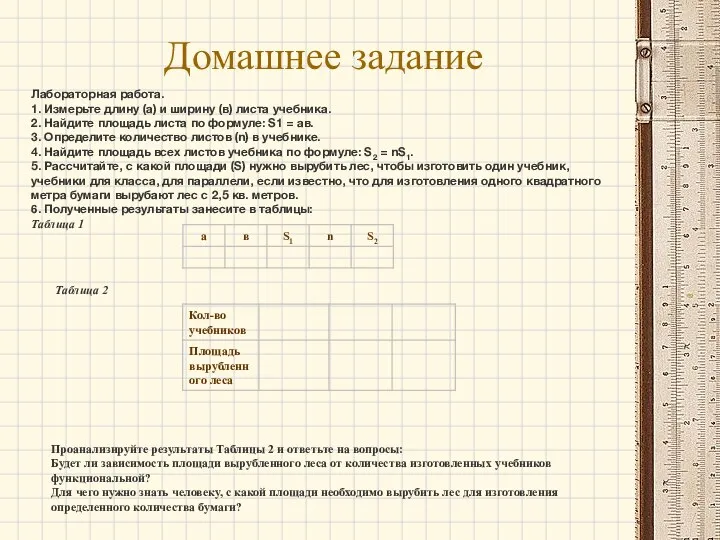 Домашнее задание

Лабораторная работа.
1. Измерьте длину (а) и ширину (в) листа учебника.
2. Найдите площадь листа по формуле: S1 = ав.
3. Определите количество листов (n) в учебнике.
4. Найдите площадь всех листов учебника по формуле: $S_2 = nS_1$.
5. Рассчитайте, с какой площади (S) нужно вырубить лес, чтобы изготовить один учебник, учебники для класса, для параллели, если известно, что для изготовления одного квадратного метра бумаги вырубают лес с 2,5 кв. метров.
6. Полученные результаты занесите в таблицы:

Таблица 1

| а | в | $S_1$ | n | $S_2$ |
|---|---|---|---|---|
| | | | | |

Таблица 2

| Кол-во учебников | | | |
|---|---|---|---|
| Площадь вырубленного леса | | | |

Проанализируйте результаты Таблицы 2 и ответьте на вопросы:
Будет ли зависимость площади вырубленного леса от количества изготовленных учебников функциональной?
Для чего нужно знать человеку, с какой площади необходимо вырубить лес для изготовления определенного количества бумаги?